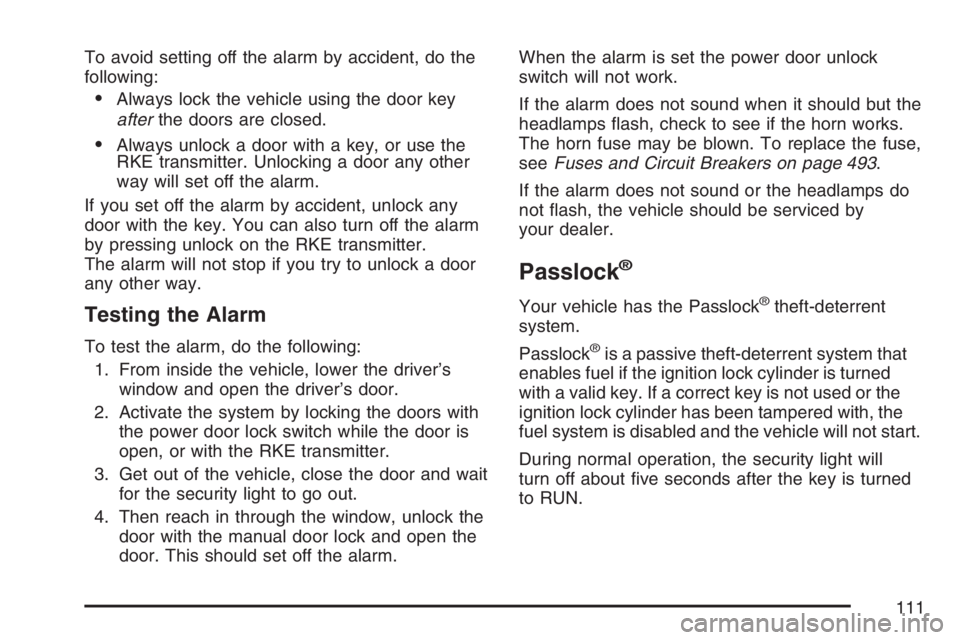 To avoid setting off the alarm by accident, do the following:

• Always lock the vehicle using the door key after the doors are closed.

• Always unlock a door with a key, or use the RKE transmitter. Unlocking a door any other way will set off the alarm.

If you set off the alarm by accident, unlock any door with the key. You can also turn off the alarm by pressing unlock on the RKE transmitter. The alarm will not stop if you try to unlock a door any other way.

Testing the Alarm

To test the alarm, do the following:

1. From inside the vehicle, lower the driver's window and open the driver's door.

2. Activate the system by locking the doors with the power door lock switch while the door is open, or with the RKE transmitter.

3. Get out of the vehicle, close the door and wait for the security light to go out.

4. Then reach in through the window, unlock the door with the manual door lock and open the door. This should set off the alarm.

When the alarm is set the power door unlock switch will not work.

If the alarm does not sound when it should but the headlamps flash, check to see if the horn works. The horn fuse may be blown. To replace the fuse, see Fuses and Circuit Breakers on page 493.

If the alarm does not sound or the headlamps do not flash, the vehicle should be serviced by your dealer.

Passlock®

Your vehicle has the Passlock® theft-deterrent system.

Passlock® is a passive theft-deterrent system that enables fuel if the ignition lock cylinder is turned with a valid key. If a correct key is not used or the ignition lock cylinder has been tampered with, the fuel system is disabled and the vehicle will not start.

During normal operation, the security light will turn off about five seconds after the key is turned to RUN.

111

carmanualsonline.info